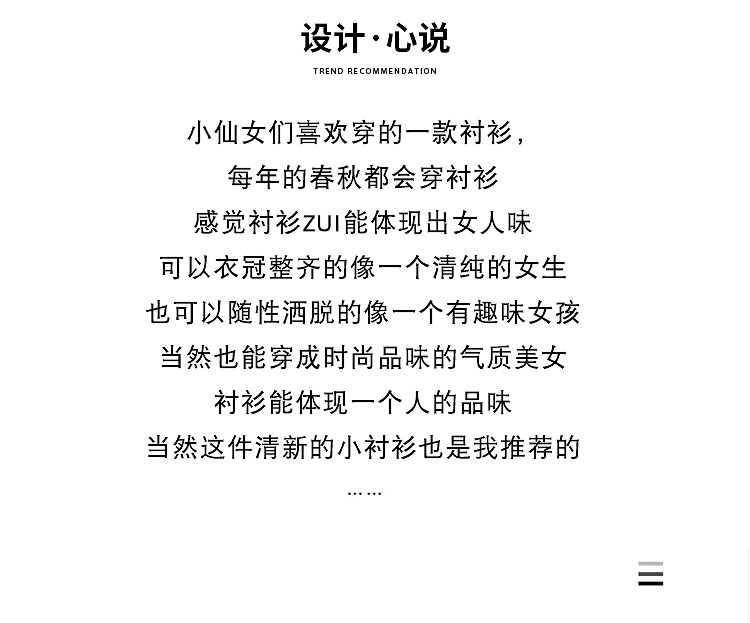 设计·心说

TREND RECOMMENDATION

小仙女们喜欢穿的一款衬衫，
每年的春秋都会穿衬衫
感觉衬衫ZUI能体现出女人味
可以衣冠整齐的像一个清纯的女生
也可以随性洒脱的像一个有趣味女孩
当然也能穿成时尚品味的气质美女
衬衫能体现一个人的品味
当然这件清新的小衬衫也是我推荐的
……